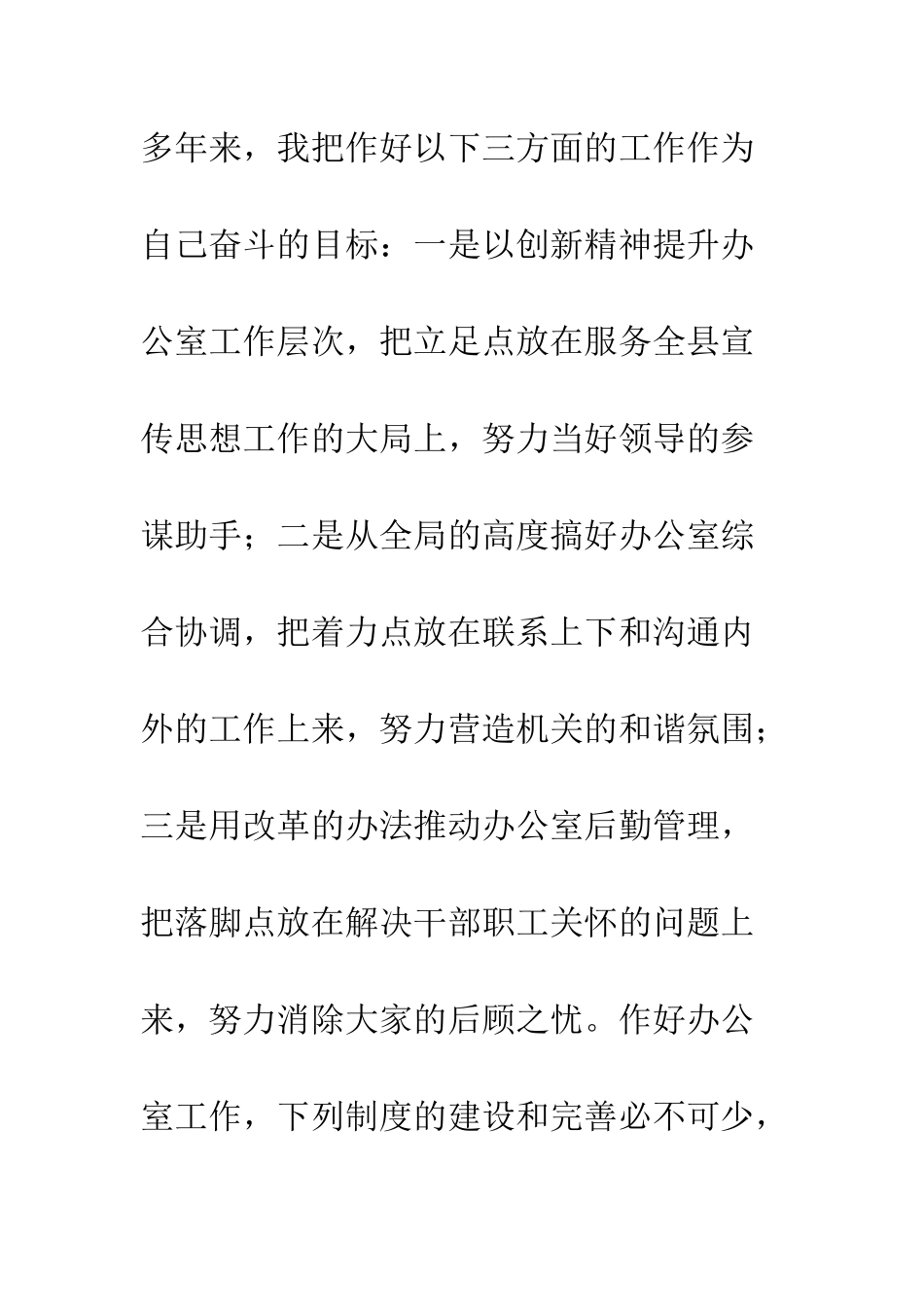 多年来，我把作好以下三方面的工作作为自己奋斗的目标：一是以创新精神提升办公室工作层次，把立足点放在服务全县宣传思想工作的大局上，努力当好领导的参谋助手；二是从全局的高度搞好办公室综合协调，把着力点放在联系上下和沟通内外的工作上来，努力营造机关的和谐氛围；三是用改革的办法推动办公室后勤管理，把落脚点放在解决干部职工关怀的问题上来，努力消除大家的后顾之忧。作好办公室工作，下列制度的建设和完善必不可少，